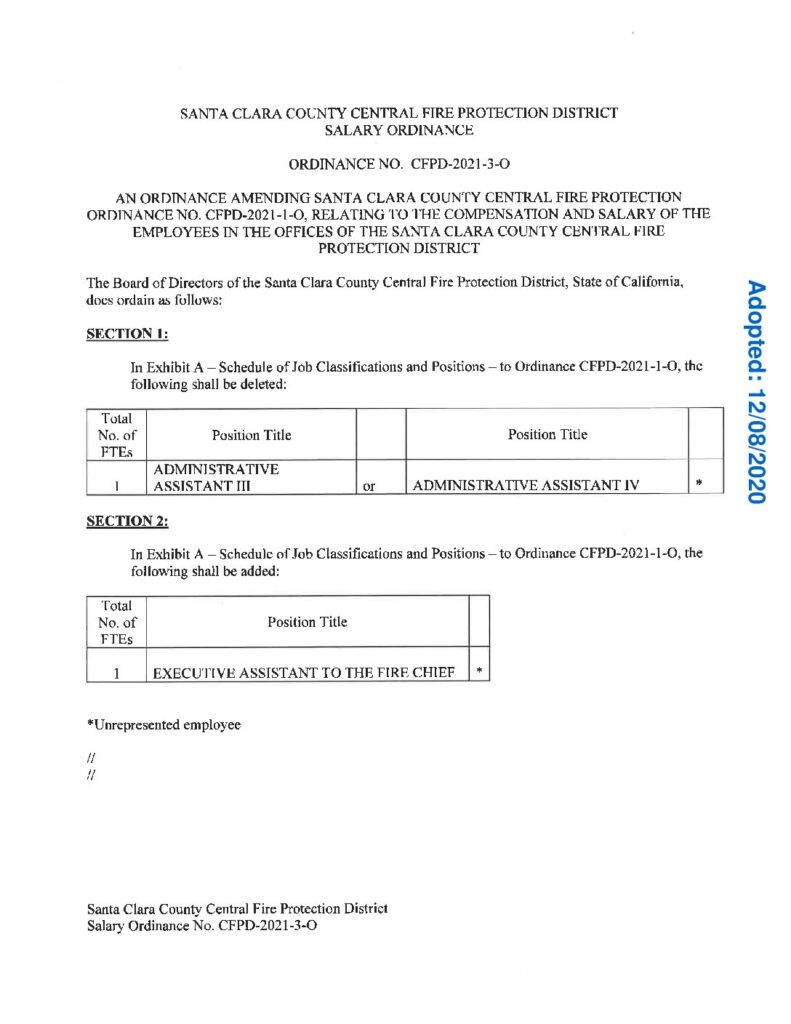 SANTA CLARA COUNTY CENTRAL FIRE PROTECTION DISTRICT
SALARY ORDINANCE

ORDINANCE NO. CFPD-2021-3-O

AN ORDINANCE AMENDING SANTA CLARA COUNTY CENTRAL FIRE PROTECTION ORDINANCE NO. CFPD-2021-1-O, RELATING TO THE COMPENSATION AND SALARY OF THE EMPLOYEES IN THE OFFICES OF THE SANTA CLARA COUNTY CENTRAL FIRE PROTECTION DISTRICT

The Board of Directors of the Santa Clara County Central Fire Protection District, State of California, does ordain as follows:

SECTION 1:

In Exhibit A – Schedule of Job Classifications and Positions – to Ordinance CFPD-2021-1-O, the following shall be deleted:

| Total No. of FTEs | Position Title | | Position Title | |
|---|---|---|---|---|
| 1 | ADMINISTRATIVE ASSISTANT III | or | ADMINISTRATIVE ASSISTANT IV | * |

SECTION 2:

In Exhibit A – Schedule of Job Classifications and Positions – to Ordinance CFPD-2021-1-O, the following shall be added:

| Total No. of FTEs | Position Title | |
|---|---|---|
| 1 | EXECUTIVE ASSISTANT TO THE FIRE CHIEF | * |

*Unrepresented employee

//
//

Santa Clara County Central Fire Protection District
Salary Ordinance No. CFPD-2021-3-O

Adopted: 12/08/2020